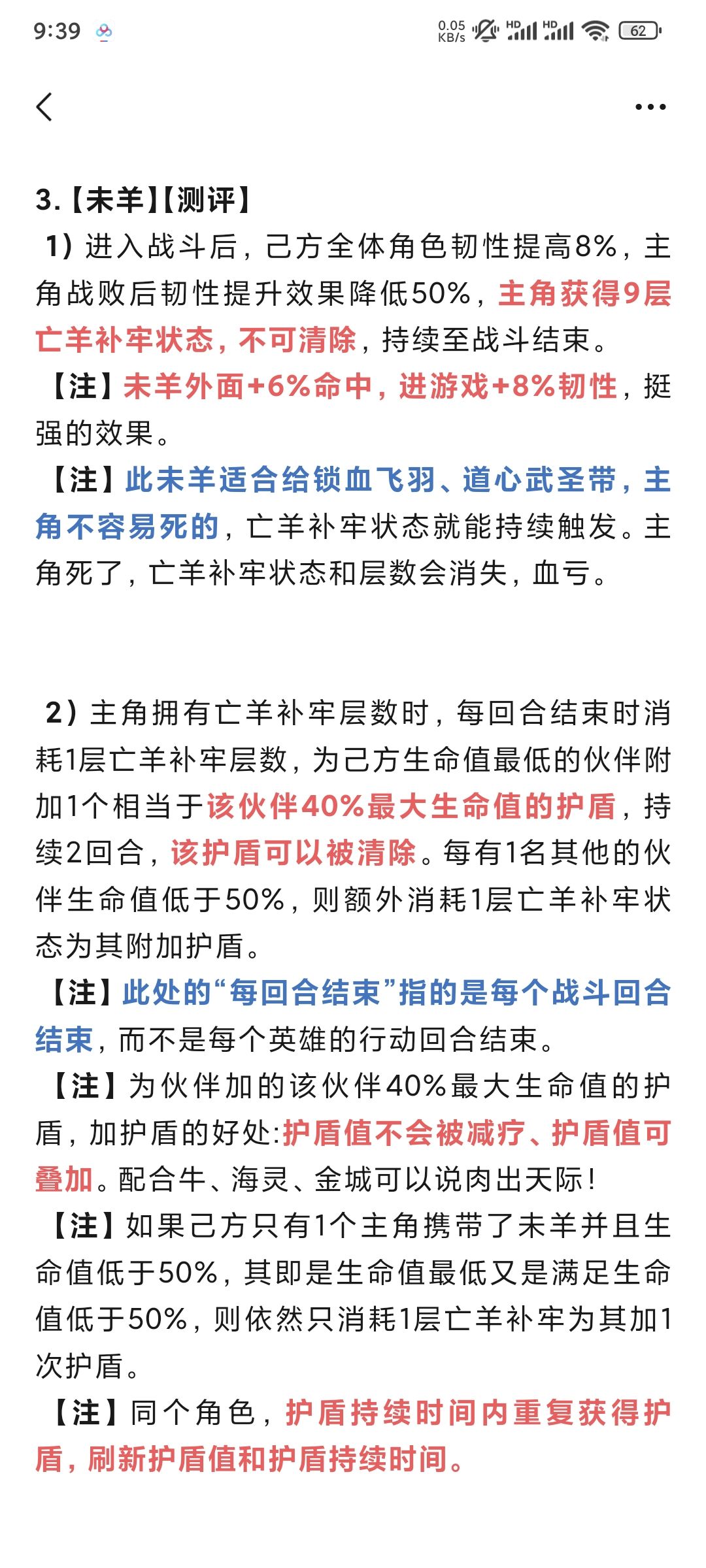 9:39 0.05 KB/s HD HD 62

3.【未羊】【测评】

1）进入战斗后，己方全体角色韧性提高8%，主角战败后韧性提升效果降低50%，主角获得9层亡羊补牢状态，不可清除，持续至战斗结束。

【注】未羊外面+6%命中，进游戏+8%韧性，挺强的效果。

【注】此未羊适合给锁血飞羽、道心武圣带，主角不容易死的，亡羊补牢状态就能持续触发。主角死了，亡羊补牢状态和层数会消失，血亏。

2）主角拥有亡羊补牢层数时，每回合结束时消耗1层亡羊补牢层数，为己方生命值最低的伙伴附加1个相当于该伙伴40%最大生命值的护盾，持续2回合，该护盾可以被清除。每有1名其他的伙伴生命值低于50%，则额外消耗1层亡羊补牢状态为其附加护盾。

【注】此处的“每回合结束”指的是每个战斗回合结束，而不是每个英雄的行动回合结束。

【注】为伙伴加的该伙伴40%最大生命值的护盾，加护盾的好处:护盾值不会被减疗、护盾值可叠加。配合牛、海灵、金城可以说肉出天际！

【注】如果己方只有1个主角携带了未羊并且生命值低于50%，其即是生命值最低又是满足生命值低于50%，则依然只消耗1层亡羊补牢为其加1次护盾。

【注】同个角色，护盾持续时间内重复获得护盾，刷新护盾值和护盾持续时间。